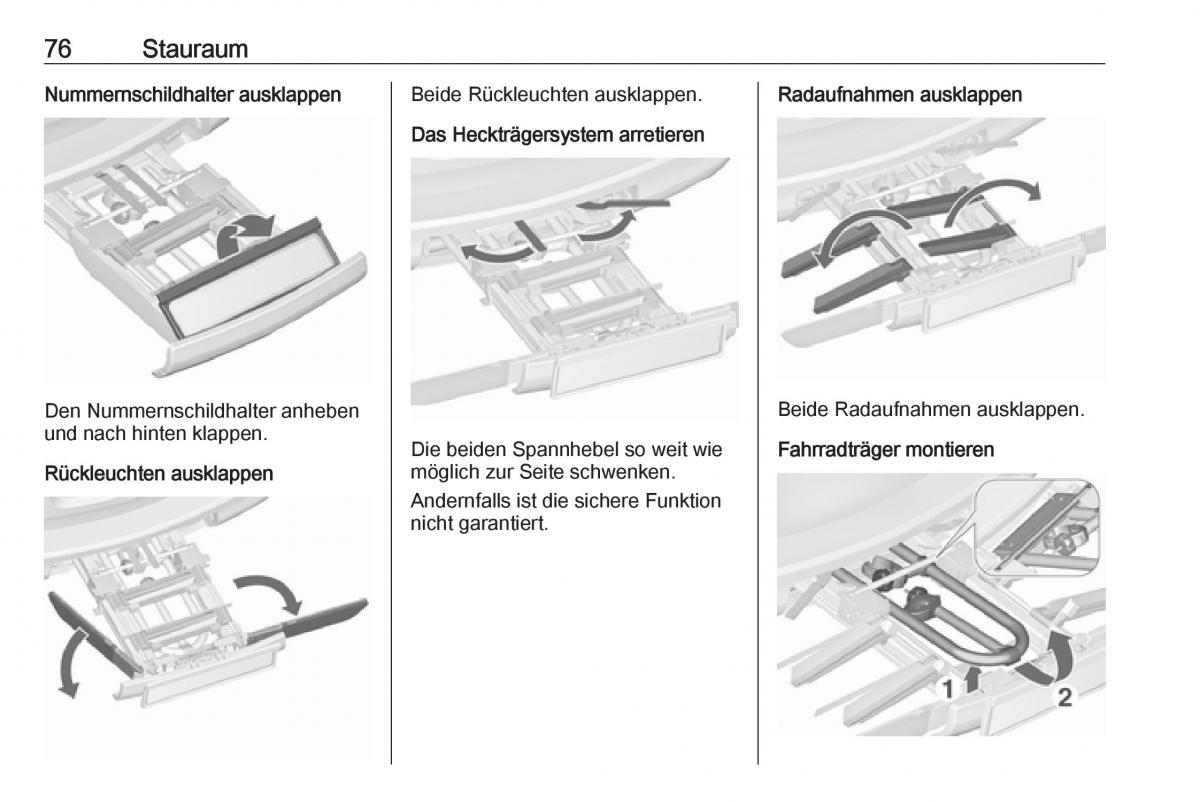 76 Stauraum

Nummernschildhalter ausklappen

Den Nummernschildhalter anheben und nach hinten klappen.

Rückleuchten ausklappen

Beide Rückleuchten ausklappen.

Das Heckträgersystem arretieren

Die beiden Spannhebel so weit wie möglich zur Seite schwenken.

Andernfalls ist die sichere Funktion nicht garantiert.

Radaufnahmen ausklappen

Beide Radaufnahmen ausklappen.

Fahrradträger montieren

1

2